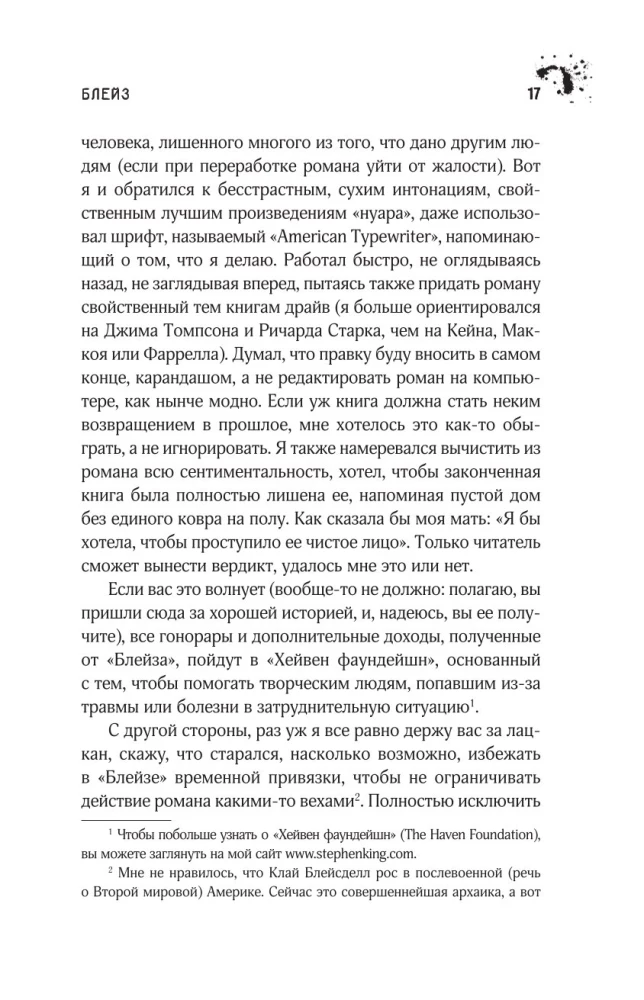 БЛЕЙЗ 17

человека, лишенного многого из того, что дано другим людям (если при переработке романа уйти от жалости). Вот я и обратился к бесстрастным, сухим интонациям, свойственным лучшим произведениям «нуара», даже использовал шрифт, называемый «American Typewriter», напоминающий о том, что я делаю. Работал быстро, не оглядываясь назад, не заглядывая вперед, пытаясь также придать роману свойственный тем книгам драйв (я больше ориентировался на Джима Томпсона и Ричарда Старка, чем на Кейна, Маккоя или Фаррелла). Думал, что правку буду вносить в самом конце, карандашом, а не редактировать роман на компьютере, как нынче модно. Если уж книга должна стать неким возвращением в прошлое, мне хотелось это как-то обыграть, а не игнорировать. Я также намеревался вычистить из романа всю сентиментальность, хотел, чтобы законченная книга была полностью лишена ее, напоминая пустой дом без единого ковра на полу. Как сказала бы моя мать: «Я бы хотела, чтобы проступило ее чистое лицо». Только читатель сможет вынести вердикт, удалось мне это или нет.

Если вас это волнует (вообще-то не должно: полагаю, вы пришли сюда за хорошей историей, и, надеюсь, вы ее получите), все гонорары и дополнительные доходы, полученные от «Блейза», пойдут в «Хейвен фаундейшн», основанный с тем, чтобы помогать творческим людям, попавшим из-за травмы или болезни в затруднительную ситуацию$^1$.

С другой стороны, раз уж я все равно держу вас за лацкан, скажу, что старался, насколько возможно, избежать в «Блейзе» временной привязки, чтобы не ограничивать действие романа какими-то вехами$^2$. Полностью исключить

$^1$ Чтобы побольше узнать о «Хейвен фаундейшн» (The Haven Foundation), вы можете заглянуть на мой сайт www.stephenking.com.

$^2$ Мне не нравилось, что Клай Блейсделл рос в послевоенной (речь о Второй мировой) Америке. Сейчас это совершеннейшая архаика, а вот